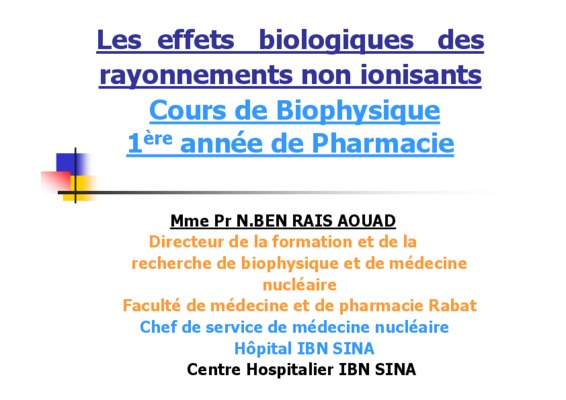 Les effets biologiques des rayonnements non ionisants

Cours de Biophysique

1ère année de Pharmacie

Mme Pr N.BEN RAIS AOUAD

Directeur de la formation et de la recherche de biophysique et de médecine nucléaire

Faculté de médecine et de pharmacie Rabat

Chef de service de médecine nucléaire

Hôpital IBN SINA

Centre Hospitalier IBN SINA